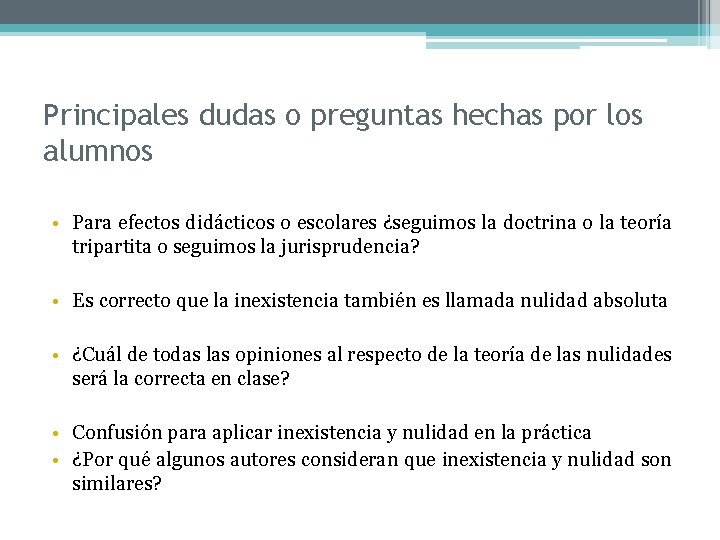 Principales dudas o preguntas hechas por los alumnos

• Para efectos didácticos o escolares ¿seguimos la doctrina o la teoría tripartita o seguimos la jurisprudencia?

• Es correcto que la inexistencia también es llamada nulidad absoluta

• ¿Cuál de todas las opiniones al respecto de la teoría de las nulidades será la correcta en clase?

• Confusión para aplicar inexistencia y nulidad en la práctica
• ¿Por qué algunos autores consideran que inexistencia y nulidad son similares?